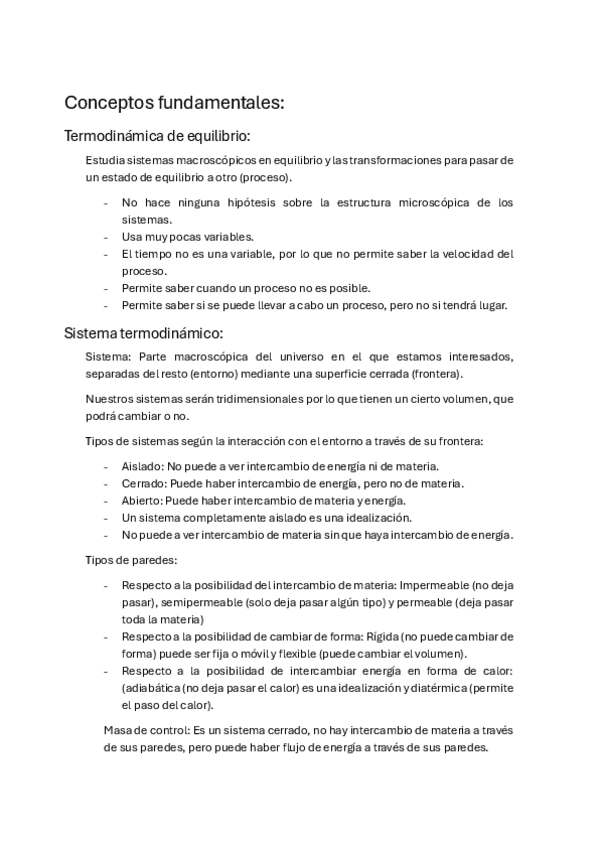 Conceptos fundamentales:

Termodinámica de equilibrio:

Estudia sistemas macroscópicos en equilibrio y las transformaciones para pasar de un estado de equilibrio a otro (proceso).

- No hace ninguna hipótesis sobre la estructura microscópica de los sistemas.
- Usa muy pocas variables.
- El tiempo no es una variable, por lo que no permite saber la velocidad del proceso.
- Permite saber cuando un proceso no es posible.
- Permite saber si se puede llevar a cabo un proceso, pero no si tendrá lugar.

Sistema termodinámico:

Sistema: Parte macroscópica del universo en el que estamos interesados, separadas del resto (entorno) mediante una superficie cerrada (frontera).

Nuestros sistemas serán tridimensionales por lo que tienen un cierto volumen, que podrá cambiar o no.

Tipos de sistemas según la interacción con el entorno a través de su frontera:

- Aislado: No puede a ver intercambio de energía ni de materia.
- Cerrado: Puede haber intercambio de energía, pero no de materia.
- Abierto: Puede haber intercambio de materia y energía.
- Un sistema completamente aislado es una idealización.
- No puede a ver intercambio de materia sin que haya intercambio de energía.

Tipos de paredes:

- Respecto a la posibilidad del intercambio de materia: Impermeable (no deja pasar), semipermeable (solo deja pasar algún tipo) y permeable (deja pasar toda la materia)
- Respecto a la posibilidad de cambiar de forma: Rígida (no puede cambiar de forma) puede ser fija o móvil y flexible (puede cambiar el volumen).
- Respecto a la posibilidad de intercambiar energía en forma de calor: (adiabática (no deja pasar el calor) es una idealización y diatérmica (permite el paso del calor).

Masa de control: Es un sistema cerrado, no hay intercambio de materia a través de sus paredes, pero puede haber flujo de energía a través de sus paredes.